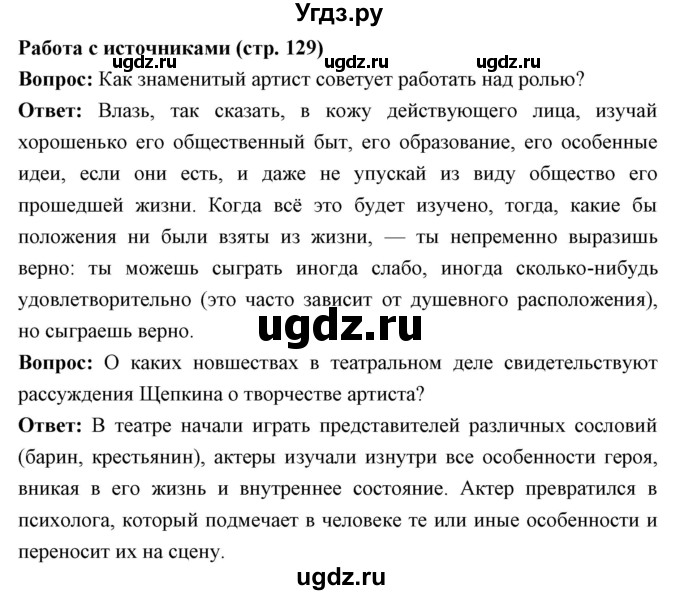 Угдз.ру

Работа с источниками (стр. 129)

ugdz.ru ugdz.ru ugdz.ru

Вопрос: Как знаменитый артист советует работать над ролью?

Ответ: Влазь, так сказать, в кожу действующего лица, изучай хорошенько его общественный быт, его образование, его особенные идеи, если они есть, и даже не упускай из виду общество его прошедшей жизни. Когда всё это будет изучено, тогда, какие бы положения ни были взяты из жизни, — ты непременно выразишь верно: ты можешь сыграть иногда слабо, иногда сколько-нибудь удовлетворительно (это часто зависит от душевного расположения), но сыграешь верно.

ugdz.ru

Вопрос: О каких новшествах в театральном деле свидетельствуют рассуждения Щепкина о творчестве артиста?

Ответ: В театре начали играть представителей различных сословий (барин, крестьянин), актеры изучали изнутри все особенности героя, вникая в его жизнь и внутреннее состояние. Актер превратился в психолога, который подмечает в человеке те или иные особенности и переносит их на сцену.

ugdz.ru